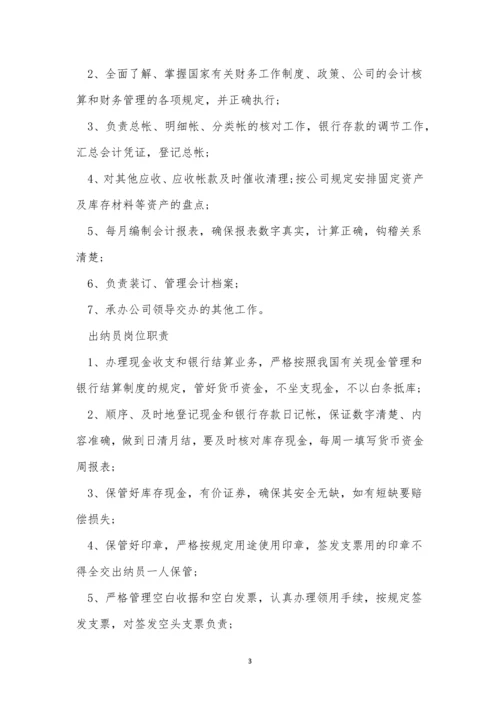 2、全面了解、掌握国家有关财务工作制度、政策、公司的会计核算和财务管理的各项规定，并正确执行；

3、负责总帐、明细帐、分类帐的核对工作，银行存款的调节工作，汇总会计凭证，登记总帐；

4、对其他应收、应收帐款及时催收清理；按公司规定安排固定资产及库存材料等资产的盘点；

5、每月编制会计报表，确保报表数字真实，计算正确，钩稽关系清楚；

6、负责装订、管理会计档案；

7、承办公司领导交办的其他工作。

出纳员岗位职责

1、办理现金收支和银行结算业务，严格按照我国有关现金管理和银行结算制度的规定，管好货币资金，不坐支现金，不以白条抵库；

2、顺序、及时地登记现金和银行存款日记帐，保证数字清楚、内容准确，做到日清月结，要及时核对库存现金，每周一填写货币资金周报表；

3、保管好库存现金，有价证券，确保其安全无缺，如有短缺要赔偿损失；

4、保管好印章，严格按规定用途使用印章，签发支票用的印章不得全交出纳员一人保管；

5、严格管理空白收据和空白发票，认真办理领用手续，按规定签发支票，对签发空头支票负责；

3